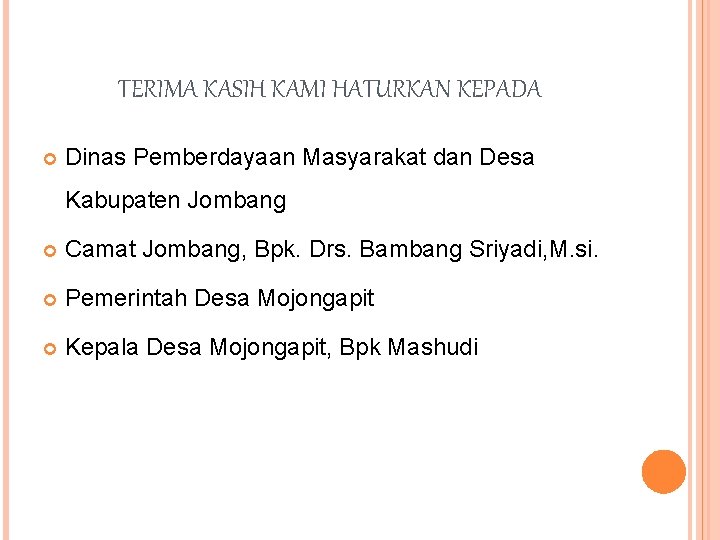 TERIMA KASIH KAMI HATURKAN KEPADA

Dinas Pemberdayaan Masyarakat dan Desa Kabupaten Jombang

Camat Jombang, Bpk. Drs. Bambang Sriyadi,M.si.

Pemerintah Desa Mojongapit

Kepala Desa Mojongapit, Bpk Mashudi